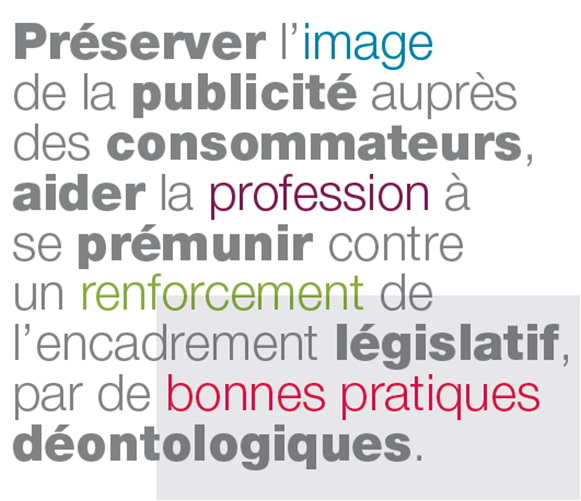 Préserver l'image de la publicité auprès des consommateurs, aider la profession à se prémunir contre un renforcement de l'encadrement législatif, par de bonnes pratiques déontologiques.